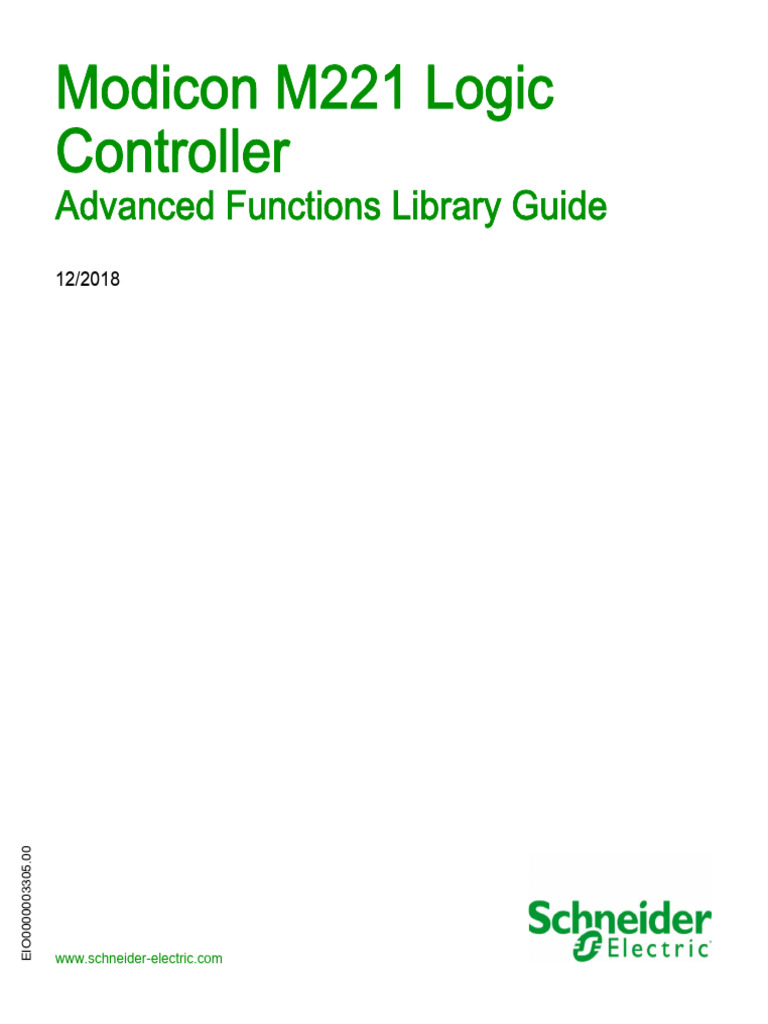 Modicon M221 Logic Controller

Advanced Functions Library Guide

12/2018

EIO0000003305.00

www.schneider-electric.com

Schneider Electric